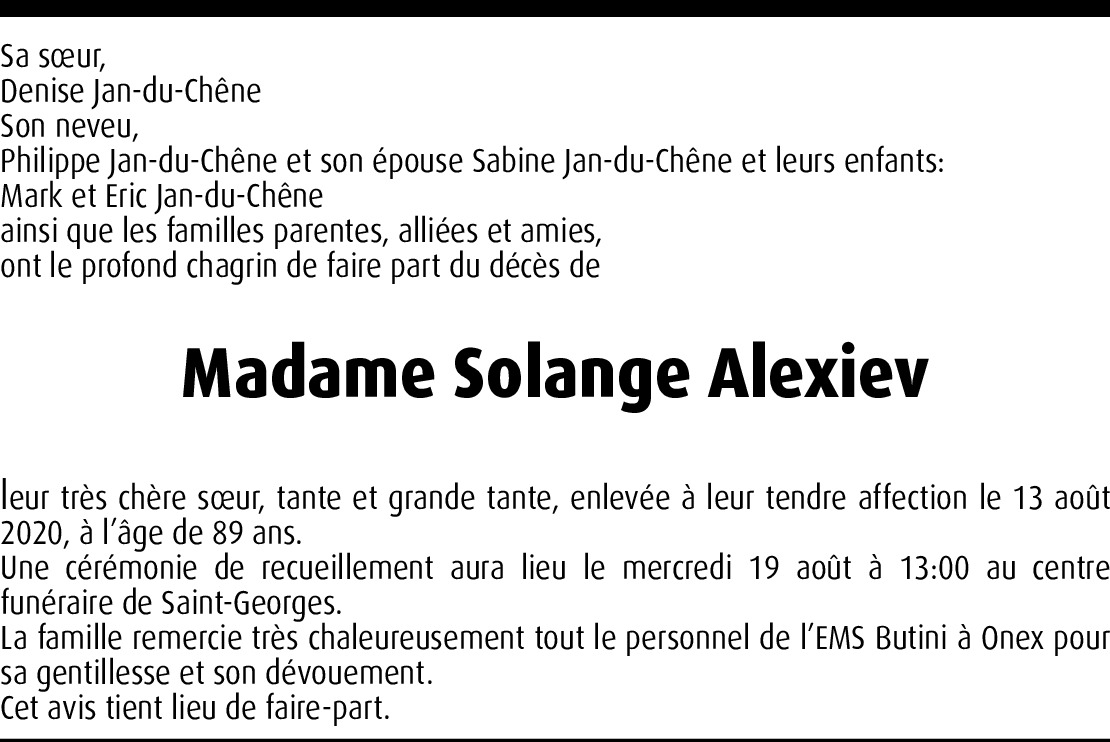 Sa sœur,
Denise Jan-du-Chêne
Son neveu,
Philippe Jan-du-Chêne et son épouse Sabine Jan-du-Chêne et leurs enfants:
Mark et Eric Jan-du-Chêne
ainsi que les familles parentes, alliées et amies,
ont le profond chagrin de faire part du décès de

Madame Solange Alexiev

leur très chère sœur, tante et grande tante, enlevée à leur tendre affection le 13 août 2020, à l'âge de 89 ans.
Une cérémonie de recueillement aura lieu le mercredi 19 août à 13:00 au centre funéraire de Saint-Georges.
La famille remercie très chaleureusement tout le personnel de l'EMS Butini à Onex pour sa gentillesse et son dévouement.
Cet avis tient lieu de faire-part.